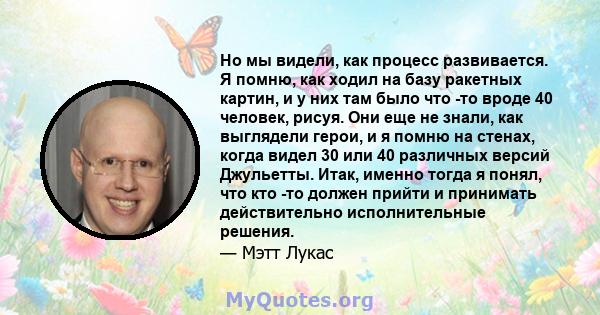 Но мы видели, как процесс развивается. Я помню, как ходил на базу ракетных картин, и у них там было что -то вроде 40 человек, рисуя. Они еще не знали, как выглядели герои, и я помню на стенах, когда видел 30 или 40 различных версий Джульетты. Итак, именно тогда я понял, что кто -то должен прийти и принимать действительно исполнительные решения.
— Мэтт Лукас

MyQuotes.org